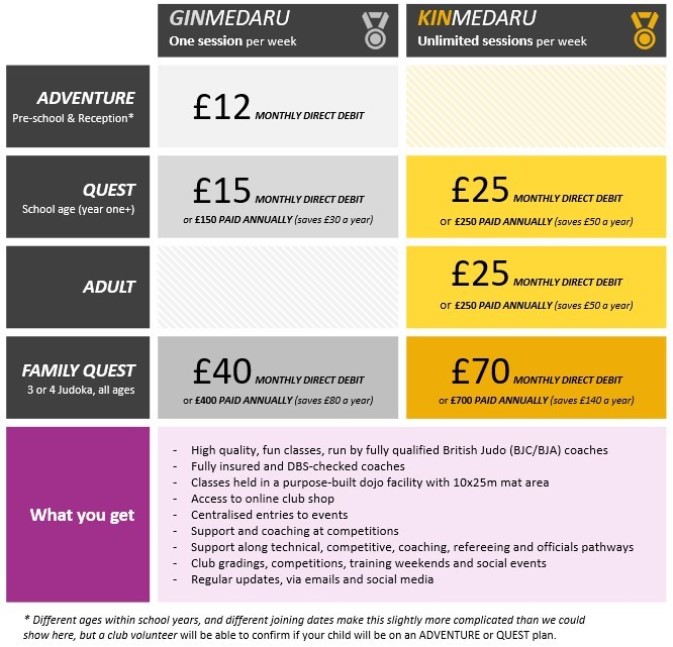 | | GINMEDARU One session per week | KINMEDARU Unlimited sessions per week |
|---|---|---|
| ADVENTURE Pre-school & Reception* | £12 MONTHLY DIRECT DEBIT | |
| QUEST School age (year one+) | £15 MONTHLY DIRECT DEBIT or £150 PAID ANNUALLY (saves £30 a year) | £25 MONTHLY DIRECT DEBIT or £250 PAID ANNUALLY (saves £50 a year) |
| ADULT | | £25 MONTHLY DIRECT DEBIT or £250 PAID ANNUALLY (saves £50 a year) |
| FAMILY QUEST 3 or 4 Judoka, all ages | £40 MONTHLY DIRECT DEBIT or £400 PAID ANNUALLY (saves £80 a year) | £70 MONTHLY DIRECT DEBIT or £700 PAID ANNUALLY (saves £140 a year) |

What you get

- High quality, fun classes, run by fully qualified British Judo (BJC/BJA) coaches
- Fully insured and DBS-checked coaches
- Classes held in a purpose-built dojo facility with 10x25m mat area
- Access to online club shop
- Centralised entries to events
- Support and coaching at competitions
- Support along technical, competitive, coaching, refereeing and officials pathways
- Club gradings, competitions, training weekends and social events
- Regular updates, via emails and social media

* Different ages within school years, and different joining dates make this slightly more complicated than we could show here, but a club volunteer will be able to confirm if your child will be on an ADVENTURE or QUEST plan.